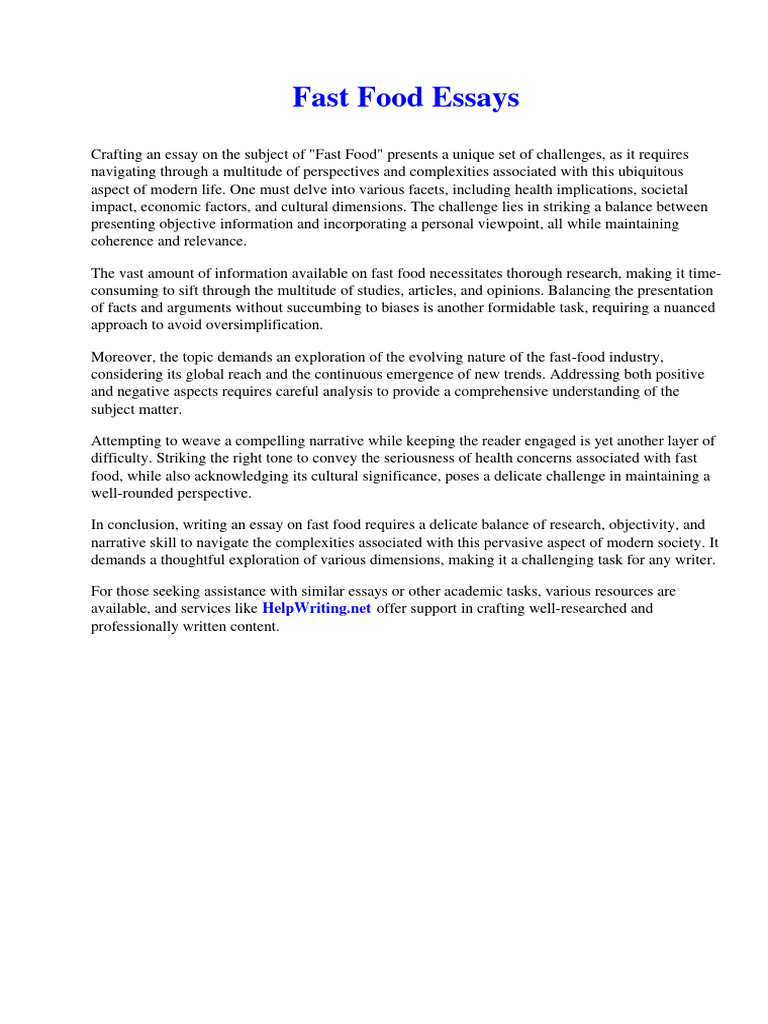 Fast Food Essays

Crafting an essay on the subject of "Fast Food" presents a unique set of challenges, as it requires navigating through a multitude of perspectives and complexities associated with this ubiquitous aspect of modern life. One must delve into various facets, including health implications, societal impact, economic factors, and cultural dimensions. The challenge lies in striking a balance between presenting objective information and incorporating a personal viewpoint, all while maintaining coherence and relevance.

The vast amount of information available on fast food necessitates thorough research, making it time-consuming to sift through the multitude of studies, articles, and opinions. Balancing the presentation of facts and arguments without succumbing to biases is another formidable task, requiring a nuanced approach to avoid oversimplification.

Moreover, the topic demands an exploration of the evolving nature of the fast-food industry, considering its global reach and the continuous emergence of new trends. Addressing both positive and negative aspects requires careful analysis to provide a comprehensive understanding of the subject matter.

Attempting to weave a compelling narrative while keeping the reader engaged is yet another layer of difficulty. Striking the right tone to convey the seriousness of health concerns associated with fast food, while also acknowledging its cultural significance, poses a delicate challenge in maintaining a well-rounded perspective.

In conclusion, writing an essay on fast food requires a delicate balance of research, objectivity, and narrative skill to navigate the complexities associated with this pervasive aspect of modern society. It demands a thoughtful exploration of various dimensions, making it a challenging task for any writer.

For those seeking assistance with similar essays or other academic tasks, various resources are available, and services like HelpWriting.net offer support in crafting well-researched and professionally written content.